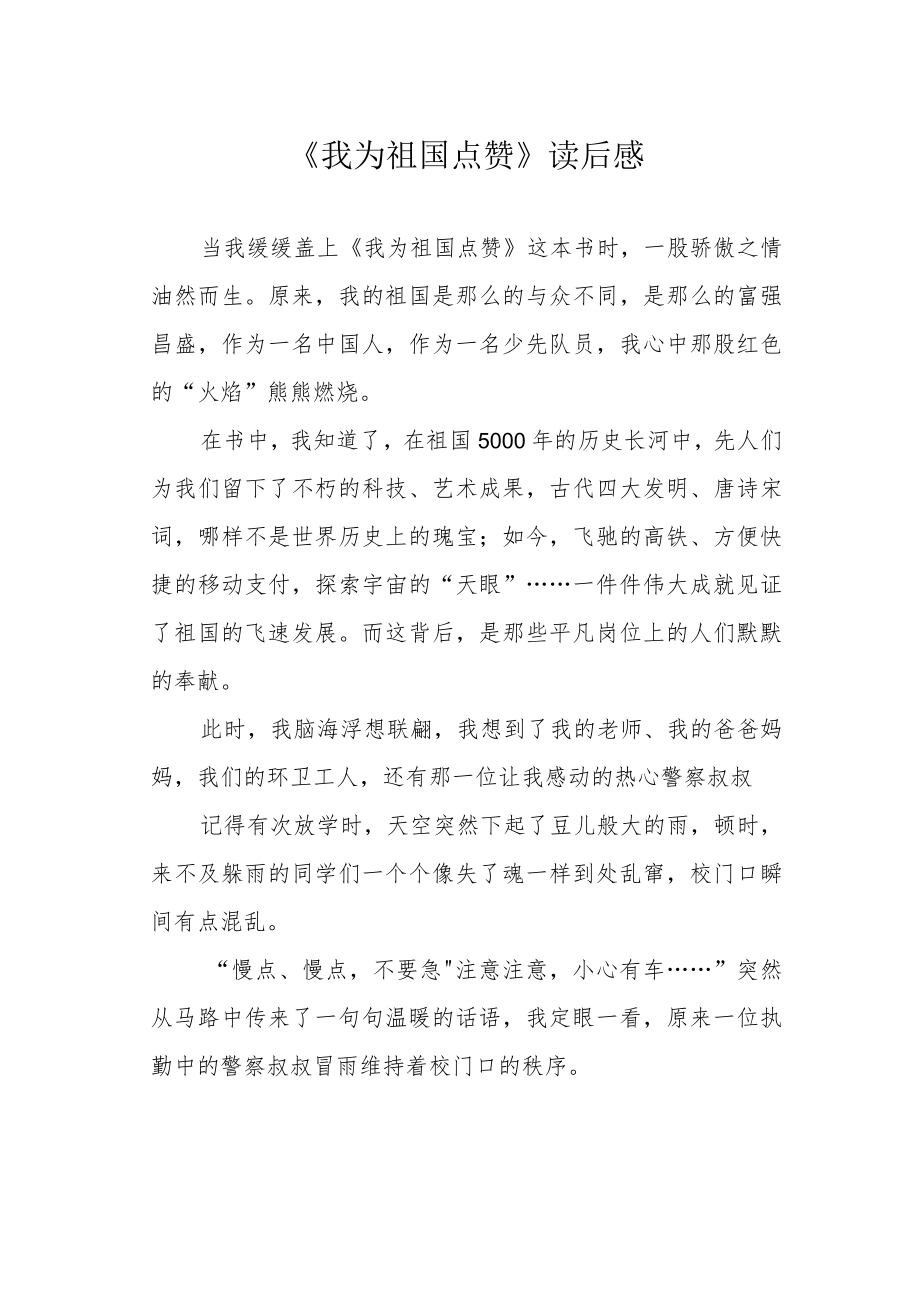 《我为祖国点赞》读后感

当我缓缓盖上《我为祖国点赞》这本书时，一股骄傲之情油然而生。原来，我的祖国是那么的与众不同，是那么的富强昌盛，作为一名中国人，作为一名少先队员，我心中那股红色的“火焰”熊熊燃烧。

在书中，我知道了，在祖国5000年的历史长河中，先人们为我们留下了不朽的科技、艺术成果，古代四大发明、唐诗宋词，哪样不是世界历史上的瑰宝；如今，飞驰的高铁、方便快捷的移动支付，探索宇宙的“天眼”……一件件伟大成就见证了祖国的飞速发展。而这背后，是那些平凡岗位上的人们默默的奉献。

此时，我脑海浮想联翩，我想到了我的老师、我的爸爸妈妈，我们的环卫工人，还有那一位让我感动的热心警察叔叔

记得有次放学时，天空突然下起了豆儿般大的雨，顿时，来不及躲雨的同学们一个个像失了魂一样到处乱窜，校门口瞬间有点混乱。

“慢点、慢点，不要急"注意注意，小心有车……”突然从马路中传来了一句句温暖的话语，我定眼一看，原来一位执勤中的警察叔叔冒雨维持着校门口的秩序。